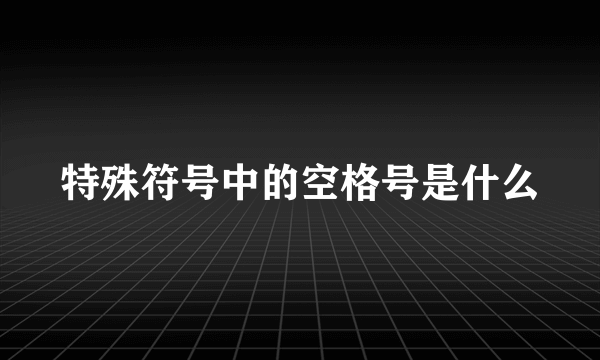 特殊符号中的空格号是什么